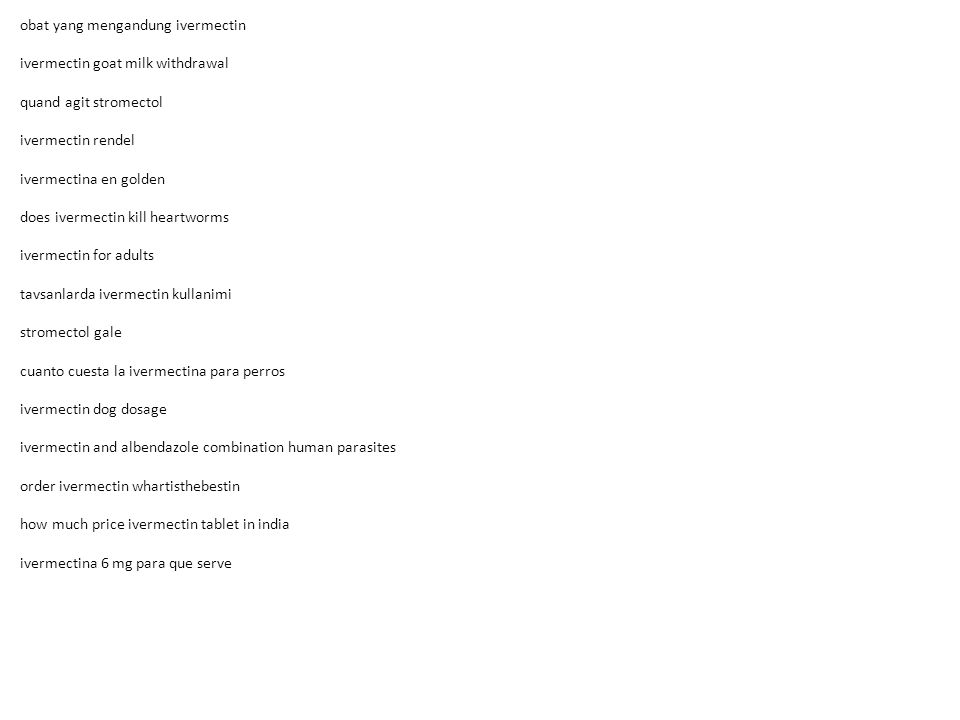 obat yang mengandung ivermectin

ivermectin goat milk withdrawal

quand agit stromectol

ivermectin rendel

ivermectina en golden

does ivermectin kill heartworms

ivermectin for adults

tavsanlarda ivermectin kullanimi

stromectol gale

cuanto cuesta la ivermectina para perros

ivermectin dog dosage

ivermectin and albendazole combination human parasites

order ivermectin whartisthebestin

how much price ivermectin tablet in india

ivermectina 6 mg para que serve